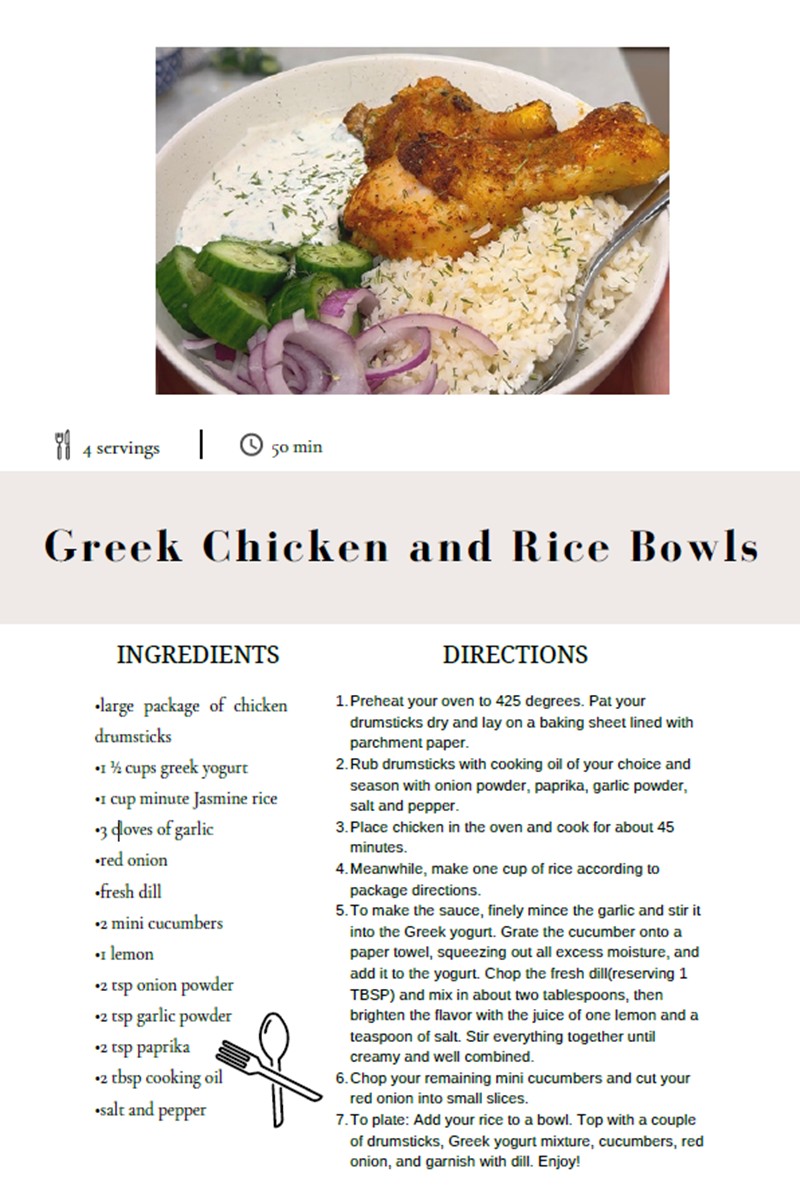 4 servings | 50 min

Greek Chicken and Rice Bowls

INGREDIENTS

•large package of chicken drumsticks
•1 ½ cups greek yogurt
•1 cup minute Jasmine rice
•3 cloves of garlic
•red onion
•fresh dill
•2 mini cucumbers
•1 lemon
•2 tsp onion powder
•2 tsp garlic powder
•2 tsp paprika
•2 tbsp cooking oil
•salt and pepper

DIRECTIONS

1. Preheat your oven to 425 degrees. Pat your drumsticks dry and lay on a baking sheet lined with parchment paper.
2. Rub drumsticks with cooking oil of your choice and season with onion powder, paprika, garlic powder, salt and pepper.
3. Place chicken in the oven and cook for about 45 minutes.
4. Meanwhile, make one cup of rice according to package directions.
5. To make the sauce, finely mince the garlic and stir it into the Greek yogurt. Grate the cucumber onto a paper towel, squeezing out all excess moisture, and add it to the yogurt. Chop the fresh dill(reserving 1 TBSP) and mix in about two tablespoons, then brighten the flavor with the juice of one lemon and a teaspoon of salt. Stir everything together until creamy and well combined.
6. Chop your remaining mini cucumbers and cut your red onion into small slices.
7. To plate: Add your rice to a bowl. Top with a couple of drumsticks, Greek yogurt mixture, cucumbers, red onion, and garnish with dill. Enjoy!